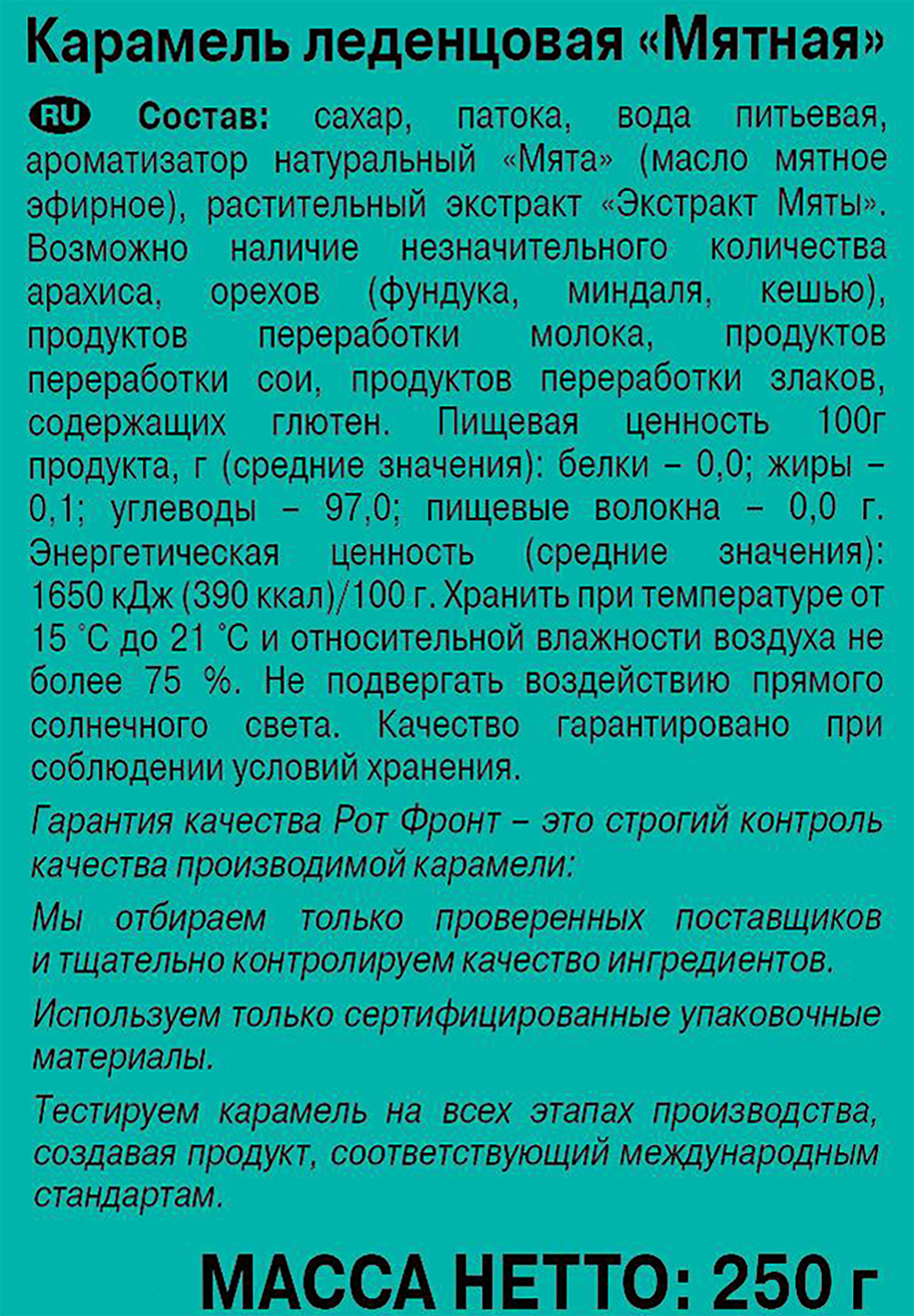 Карамель леденцовая «Мятная»

RU Состав: сахар, патока, вода питьевая, ароматизатор натуральный «Мята» (масло мятное эфирное), растительный экстракт «Экстракт Мяты». Возможно наличие незначительного количества арахиса, орехов (фундука, миндаля, кешью), продуктов переработки молока, продуктов переработки сои, продуктов переработки злаков, содержащих глютен. Пищевая ценность 100г продукта, г (средние значения): белки – 0,0; жиры – 0,1; углеводы – 97,0; пищевые волокна – 0,0 г. Энергетическая ценность (средние значения): 1650 кДж (390 ккал)/100 г. Хранить при температуре от 15 °С до 21 °С и относительной влажности воздуха не более 75 %. Не подвергать воздействию прямого солнечного света. Качество гарантировано при соблюдении условий хранения.

Гарантия качества Рот Фронт – это строгий контроль качества производимой карамели:

Мы отбираем только проверенных поставщиков и тщательно контролируем качество ингредиентов.

Используем только сертифицированные упаковочные материалы.

Тестируем карамель на всех этапах производства, создавая продукт, соответствующий международным стандартам.

МАССА НЕТТО: 250 г